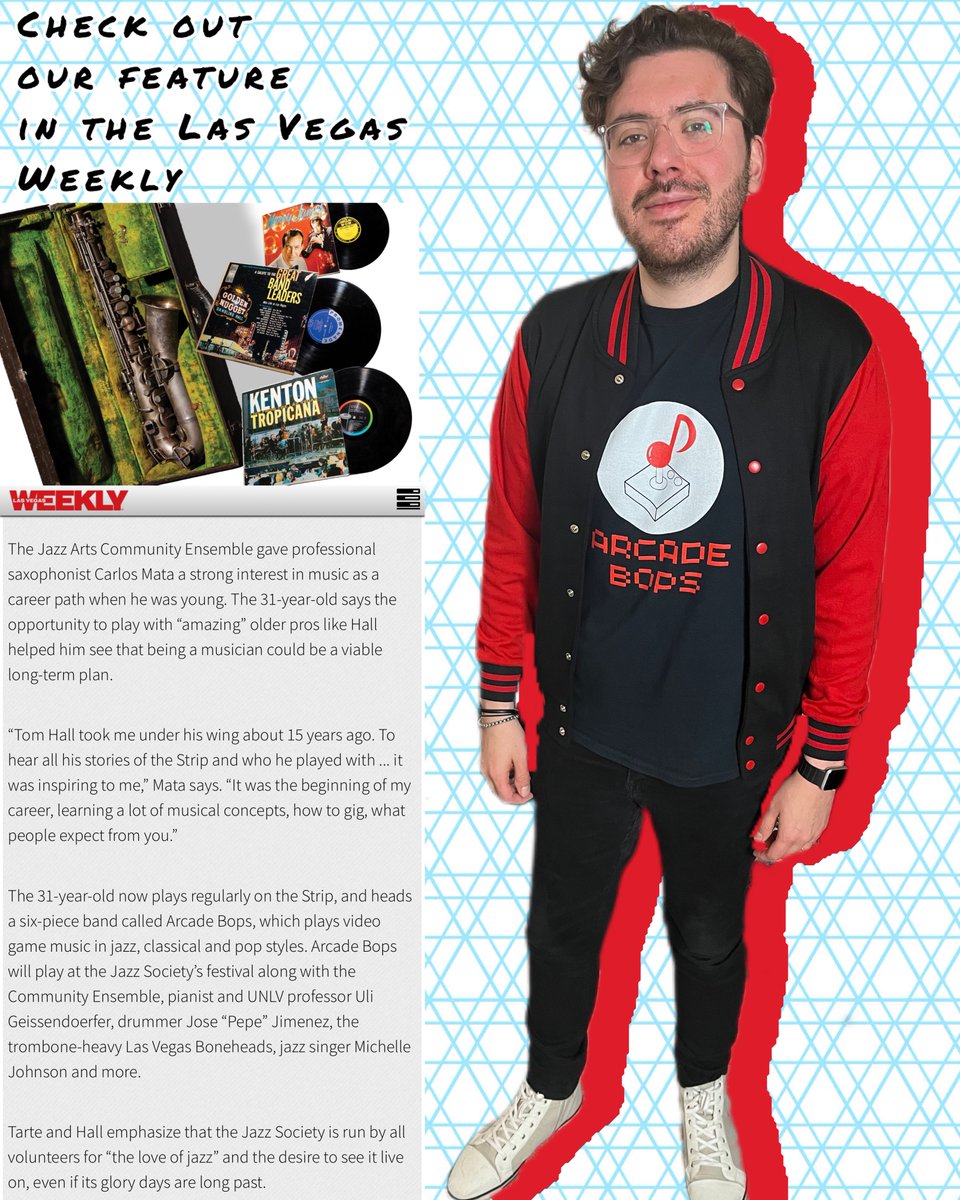 Check out our feature in the Las Vegas Weekly

GREAT BAND LEADERS

GOLDEN NUGGET

KENTON TROPICANA

LAS VEGAS WEEKLY

The Jazz Arts Community Ensemble gave professional saxophonist Carlos Mata a strong interest in music as a career path when he was young. The 31-year-old says the opportunity to play with "amazing" older pros like Hall helped him see that being a musician could be a viable long-term plan.

"Tom Hall took me under his wing about 15 years ago. To hear all his stories of the Strip and who he played with ... it was inspiring to me," Mata says. "It was the beginning of my career, learning a lot of musical concepts, how to gig, what people expect from you."

The 31-year-old now plays regularly on the Strip, and heads a six-piece band called Arcade Bops, which plays video game music in jazz, classical and pop styles. Arcade Bops will play at the Jazz Society's festival along with the Community Ensemble, pianist and UNLV professor Uli Geissendoerfer, drummer Jose "Pepe" Jimenez, the trombone-heavy Las Vegas Boneheads, jazz singer Michelle Johnson and more.

Tarte and Hall emphasize that the Jazz Society is run by all volunteers for "the love of jazz" and the desire to see it live on, even if its glory days are long past.

ARCADE BOPS